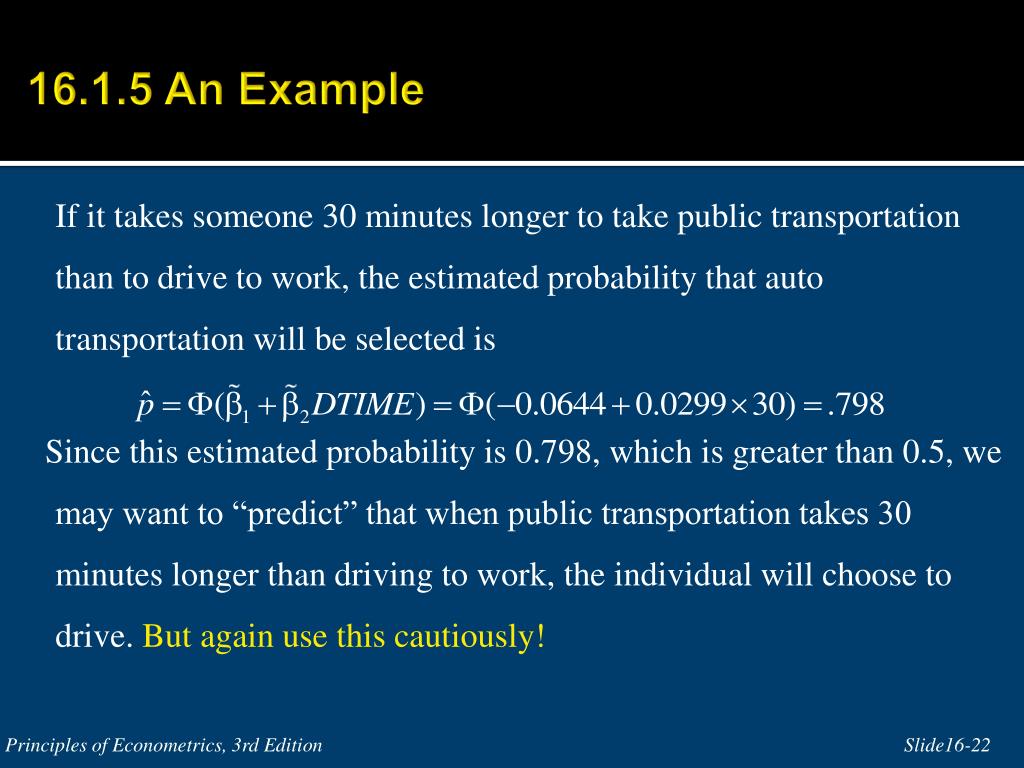 16.1.5 An Example

If it takes someone 30 minutes longer to take public transportation than to drive to work, the estimated probability that auto transportation will be selected is

$\hat{p} = \Phi(\tilde{\beta}_1 + \tilde{\beta}_2 DTIME) = \Phi(-0.0644 + 0.0299 \times 30) = .798$

Since this estimated probability is 0.798, which is greater than 0.5, we may want to “predict” that when public transportation takes 30 minutes longer than driving to work, the individual will choose to drive. But again use this cautiously!

Principles of Econometrics, 3rd Edition

Slide16-22